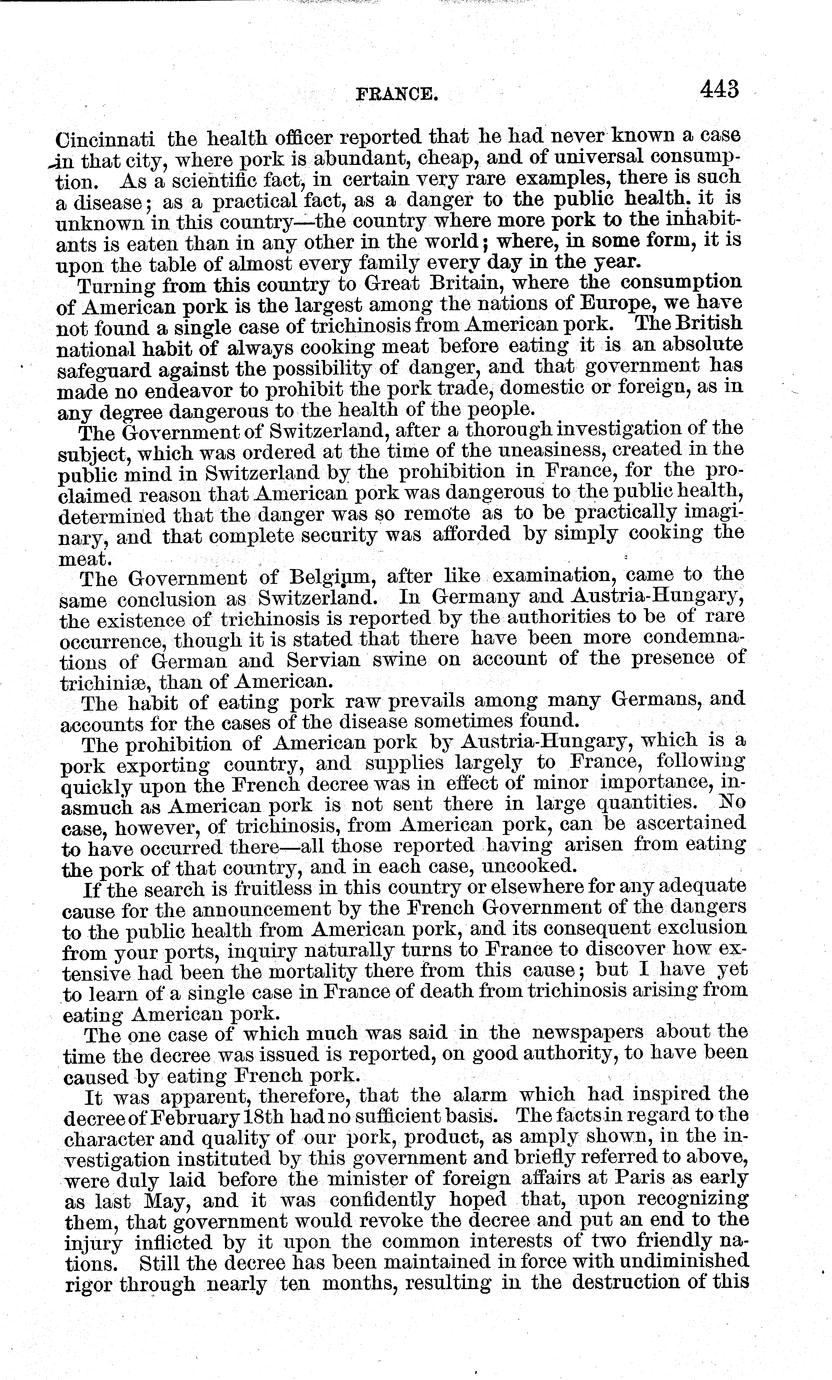 FRANCE. 443

Cincinnati the health officer reported that he had never known a case in that city, where pork is abundant, cheap, and of universal consumption. As a scientific fact, in certain very rare examples, there is such a disease; as a practical fact, as a danger to the public health, it is unknown in this country—the country where more pork to the inhabitants is eaten than in any other in the world; where, in some form, it is upon the table of almost every family every day in the year.

Turning from this country to Great Britain, where the consumption of American pork is the largest among the nations of Europe, we have not found a single case of trichinosis from American pork. The British national habit of always cooking meat before eating it is an absolute safeguard against the possibility of danger, and that government has made no endeavor to prohibit the pork trade, domestic or foreign, as in any degree dangerous to the health of the people.

The Government of Switzerland, after a thorough investigation of the subject, which was ordered at the time of the uneasiness, created in the public mind in Switzerland by the prohibition in France, for the proclaimed reason that American pork was dangerous to the public health, determined that the danger was so remote as to be practically imaginary, and that complete security was afforded by simply cooking the meat.

The Government of Belgium, after like examination, came to the same conclusion as Switzerland. In Germany and Austria-Hungary, the existence of trichinosis is reported by the authorities to be of rare occurrence, though it is stated that there have been more condemnations of German and Servian swine on account of the presence of trichiniæ, than of American.

The habit of eating pork raw prevails among many Germans, and accounts for the cases of the disease sometimes found.

The prohibition of American pork by Austria-Hungary, which is a pork exporting country, and supplies largely to France, following quickly upon the French decree was in effect of minor importance, inasmuch as American pork is not sent there in large quantities. No case, however, of trichinosis, from American pork, can be ascertained to have occurred there—all those reported having arisen from eating the pork of that country, and in each case, uncooked.

If the search is fruitless in this country or elsewhere for any adequate cause for the announcement by the French Government of the dangers to the public health from American pork, and its consequent exclusion from your ports, inquiry naturally turns to France to discover how extensive had been the mortality there from this cause; but I have yet to learn of a single case in France of death from trichinosis arising from eating American pork.

The one case of which much was said in the newspapers about the time the decree was issued is reported, on good authority, to have been caused by eating French pork.

It was apparent, therefore, that the alarm which had inspired the decree of February 18th had no sufficient basis. The facts in regard to the character and quality of our pork, product, as amply shown, in the investigation instituted by this government and briefly referred to above, were duly laid before the minister of foreign affairs at Paris as early as last May, and it was confidently hoped that, upon recognizing them, that government would revoke the decree and put an end to the injury inflicted by it upon the common interests of two friendly nations. Still the decree has been maintained in force with undiminished rigor through nearly ten months, resulting in the destruction of this